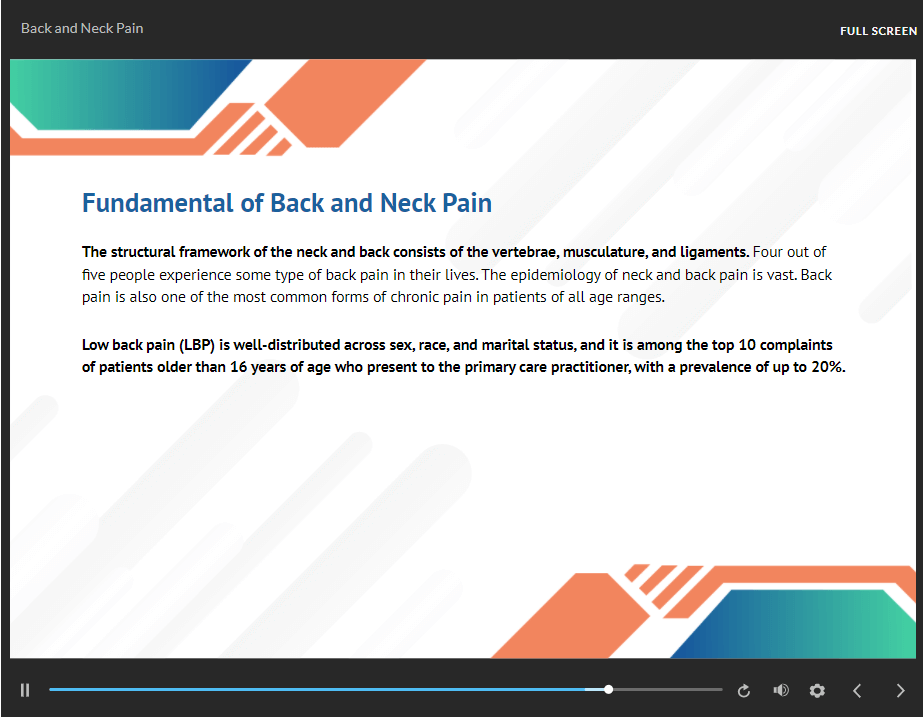 Back and Neck Pain

FULL SCREEN

Fundamental of Back and Neck Pain

The structural framework of the neck and back consists of the vertebrae, musculature, and ligaments. Four out of five people experience some type of back pain in their lives. The epidemiology of neck and back pain is vast. Back pain is also one of the most common forms of chronic pain in patients of all age ranges.

Low back pain (LBP) is well-distributed across sex, race, and marital status, and it is among the top 10 complaints of patients older than 16 years of age who present to the primary care practitioner, with a prevalence of up to 20%.